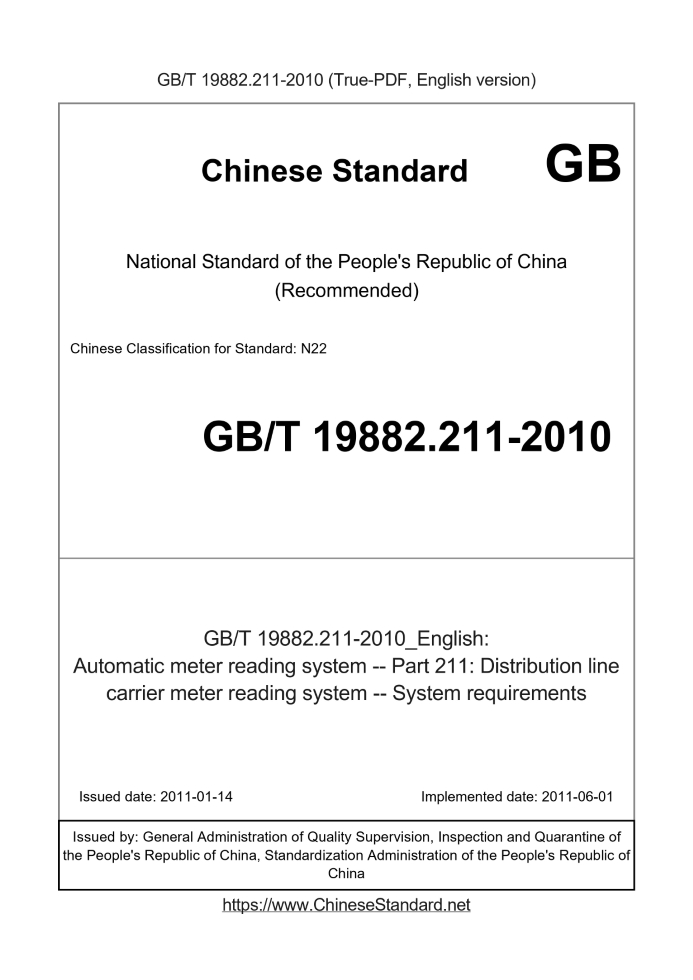 GB/T 19882.211-2010 (True-PDF, English version)

Chinese Standard GB

National Standard of the People's Republic of China
(Recommended)

Chinese Classification for Standard: N22

GB/T 19882.211-2010

GB/T 19882.211-2010_English:
Automatic meter reading system -- Part 211: Distribution line carrier meter reading system -- System requirements

Issued date: 2011-01-14

Implemented date: 2011-06-01

Issued by: General Administration of Quality Supervision, Inspection and Quarantine of the People's Republic of China, Standardization Administration of the People's Republic of China

https://www.ChineseStandard.net